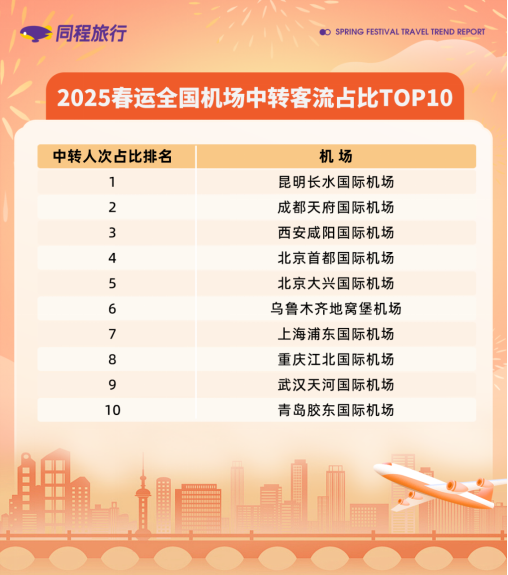 同程旅行

SPRING FESTIVAL TRAVEL TREND REPORT

2025春运全国机场中转客流占比TOP10

| 中转人次占比排名 | 机 场 |
|---|---|
| 1 | 昆明长水国际机场 |
| 2 | 成都天府国际机场 |
| 3 | 西安咸阳国际机场 |
| 4 | 北京首都国际机场 |
| 5 | 北京大兴国际机场 |
| 6 | 乌鲁木齐地窝堡机场 |
| 7 | 上海浦东国际机场 |
| 8 | 重庆江北国际机场 |
| 9 | 武汉天河国际机场 |
| 10 | 青岛胶东国际机场 |